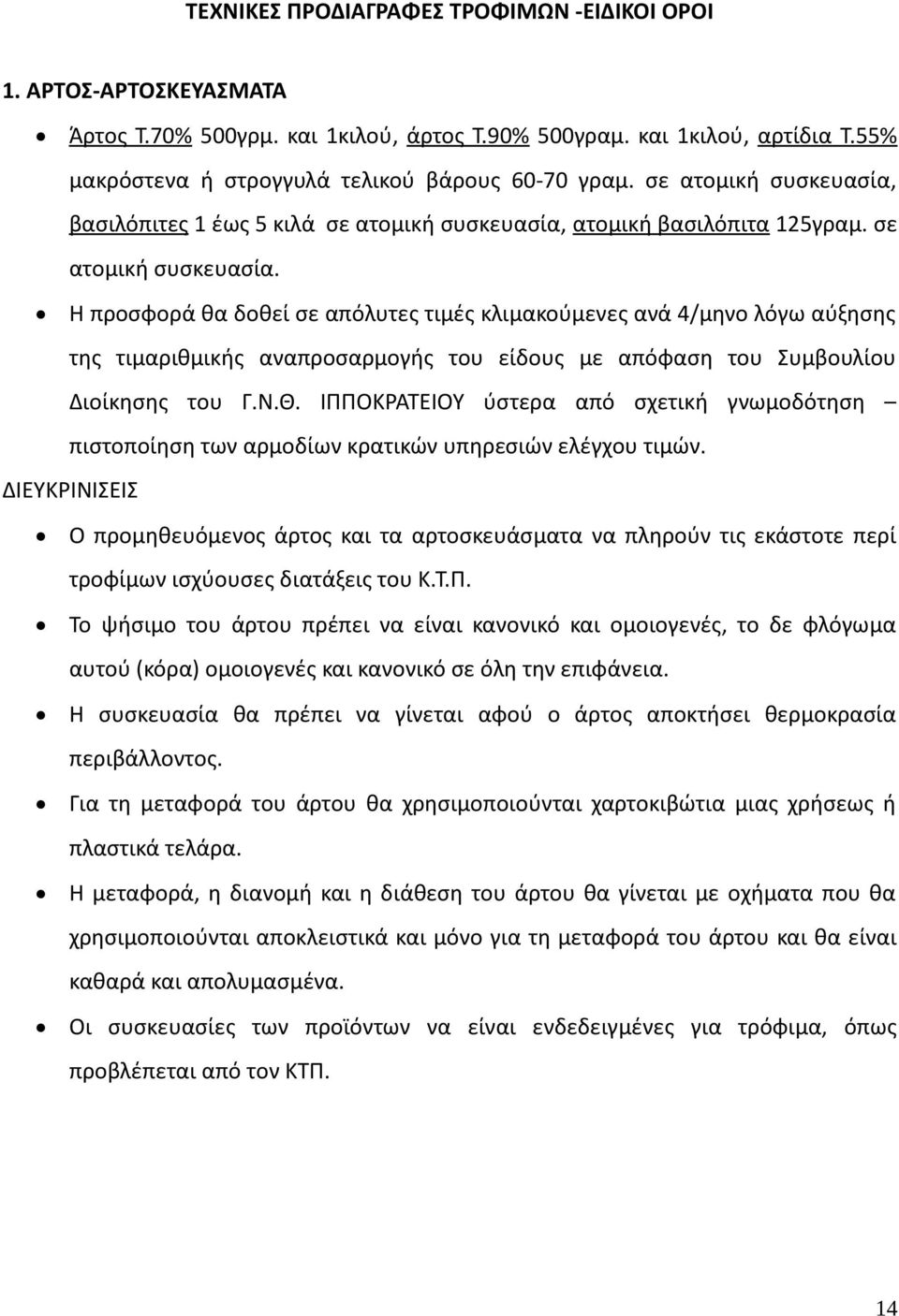 ΤΕΧΝΙΚΕΣ ΠΡΟΔΙΑΓΡΑΦΕΣ ΤΡΟΦΙΜΩΝ -ΕΙΔΙΚΟΙ ΟΡΟΙ

1. ΑΡΤΟΣ-ΑΡΤΟΣΚΕΥΑΣΜΑΤΑ

• Άρτος Τ.70% 500γρμ. και 1κιλού, άρτος Τ.90% 500γραμ. και 1κιλού, αρτίδια Τ.55% μακρόστενα ή στρογγυλά τελικού βάρους 60-70 γραμ. σε ατομική συσκευασία, βασιλόπιτες 1 έως 5 κιλά σε ατομική συσκευασία, ατομική βασιλόπιτα 125γραμ. σε ατομική συσκευασία.

• Η προσφορά θα δοθεί σε απόλυτες τιμές κλιμακούμενες ανά 4/μηνο λόγω αύξησης της τιμαριθμικής αναπροσαρμογής του είδους με απόφαση του Συμβουλίου Διοίκησης του Γ.Ν.Θ. ΙΠΠΟΚΡΑΤΕΙΟΥ ύστερα από σχετική γνωμοδότηση – πιστοποίηση των αρμοδίων κρατικών υπηρεσιών ελέγχου τιμών.

ΔΙΕΥΚΡΙΝΙΣΕΙΣ

• Ο προμηθευόμενος άρτος και τα αρτοσκευάσματα να πληρούν τις εκάστοτε περί τροφίμων ισχύουσες διατάξεις του Κ.Τ.Π.

• Το ψήσιμο του άρτου πρέπει να είναι κανονικό και ομοιογενές, το δε φλόγωμα αυτού (κόρα) ομοιογενές και κανονικό σε όλη την επιφάνεια.

• Η συσκευασία θα πρέπει να γίνεται αφού ο άρτος αποκτήσει θερμοκρασία περιβάλλοντος.

• Για τη μεταφορά του άρτου θα χρησιμοποιούνται χαρτοκιβώτια μιας χρήσεως ή πλαστικά τελάρα.

• Η μεταφορά, η διανομή και η διάθεση του άρτου θα γίνεται με οχήματα που θα χρησιμοποιούνται αποκλειστικά και μόνο για τη μεταφορά του άρτου και θα είναι καθαρά και απολυμασμένα.

• Οι συσκευασίες των προϊόντων να είναι ενδεδειγμένες για τρόφιμα, όπως προβλέπεται από τον ΚΤΠ.

14